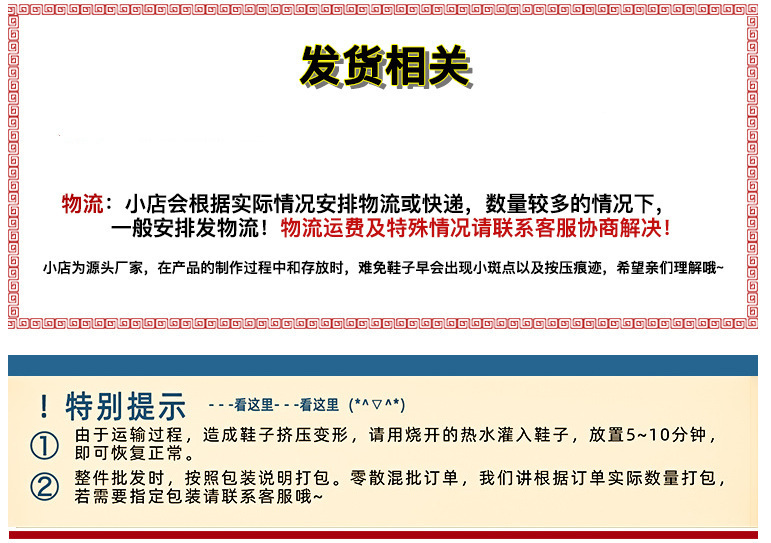 发货相关

物流：小店会根据实际情况安排物流或快递，数量较多的情况下，一般安排发物流！物流运费及特殊情况请联系客服协商解决！

小店为源头厂家，在产品的制作过程中和存放时，难免鞋子早会出现小斑点以及按压痕迹，希望亲们理解哦~

！特别提示 ---看这里---看这里 (*^▽^*)

① 由于运输过程，造成鞋子挤压变形，请用烧开的热水灌入鞋子，放置5~10分钟，即可恢复正常。

② 整件批发时，按照包装说明打包。零散混批订单，我们讲根据订单实际数量打包，若需要指定包装请联系客服哦~